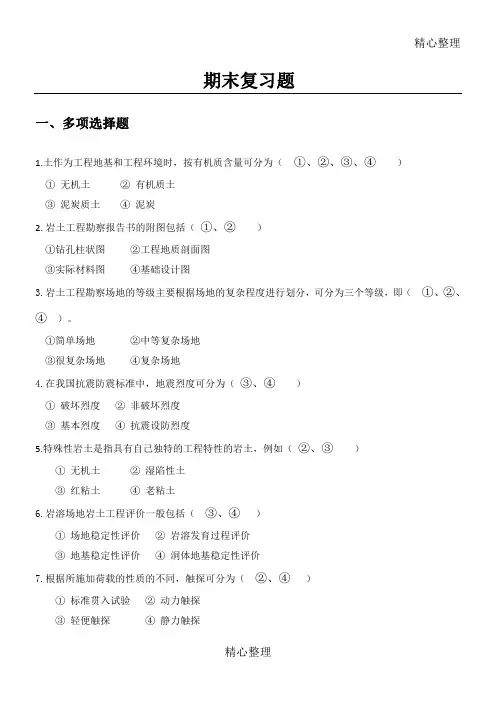 精心整理

期末复习题

一、多项选择题

1.土作为工程地基和工程环境时，按有机质含量可分为（ ①、②、③、④ ）

① 无机土 ② 有机质土

③ 泥炭质土 ④ 泥炭

2. 岩土工程勘察报告书的附图包括（ ①、② ）

①钻孔柱状图 ②工程地质剖面图

③实际材料图 ④基础设计图

3. 岩土工程勘察场地的等级主要根据场地的复杂程度进行划分，可分为三个等级，即（ ①、②、④ ）。

①简单场地 ②中等复杂场地

③很复杂场地 ④复杂场地

4. 在我国抗震防震标准中，地震烈度可分为（ ③、④ ）

① 破坏烈度 ② 非破坏烈度

③ 基本烈度 ④ 抗震设防烈度

5.特殊性岩土是指具有自己独特的工程特性的岩土，例如（ ②、③ ）

① 无机土 ② 湿陷性土

③ 红粘土 ④ 老粘土

6. 岩溶场地岩土工程评价一般包括（ ③、④ ）

① 场地稳定性评价 ② 岩溶发育过程评价

③ 地基稳定性评价 ④ 洞体地基稳定性评价

7. 根据所施加荷载的性质的不同，触探可分为（ ②、④ ）

① 标准贯入试验 ② 动力触探

③ 轻便触探 ④ 静力触探

精心整理